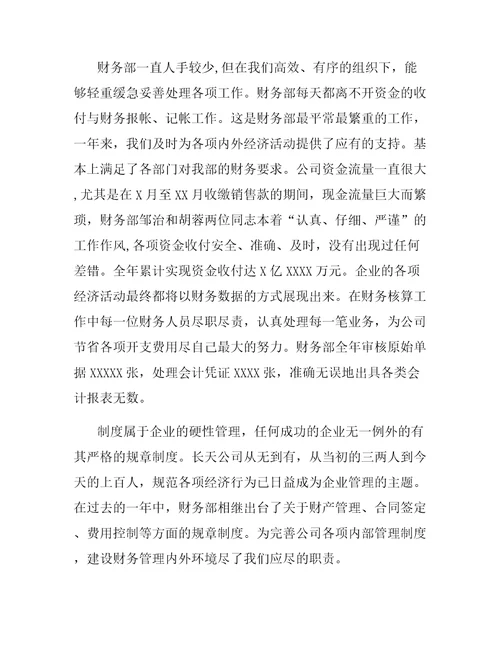 财务部一直人手较少,但在我们高效、有序的组织下，能够轻重缓急妥善处理各项工作。财务部每天都离不开资金的收付与财务报帐、记帐工作。这是财务部最平常最繁重的工作，一年来，我们及时为各项内外经济活动提供了应有的支持。基本上满足了各部门对我部的财务要求。公司资金流量一直很大,尤其是在X月至XX月收缴销售款的期间，现金流量巨大而繁琐，财务部邹治和胡蓉两位同志本着“认真、仔细、严谨”的工作作风,各项资金收付安全、准确、及时，没有出现过任何差错。全年累计实现资金收付达X亿XXXX万元。企业的各项经济活动最终都将以财务数据的方式展现出来。在财务核算工作中每一位财务人员尽职尽责，认真处理每一笔业务，为公司节省各项开支费用尽自己最大的努力。财务部全年审核原始单据XXXXX张，处理会计凭证XXXX张，准确无误地出具各类会计报表无数。

制度属于企业的硬性管理，任何成功的企业无一例外的有其严格的规章制度。长天公司从无到有，从当初的三两人到今天的上百人，规范各项经济行为已日益成为企业管理的主题。在过去的一年中，财务部相继出台了关于财产管理、合同签定、费用控制等方面的规章制度。为完善公司各项内部管理制度，建设财务管理内外环境尽了我们应尽的职责。